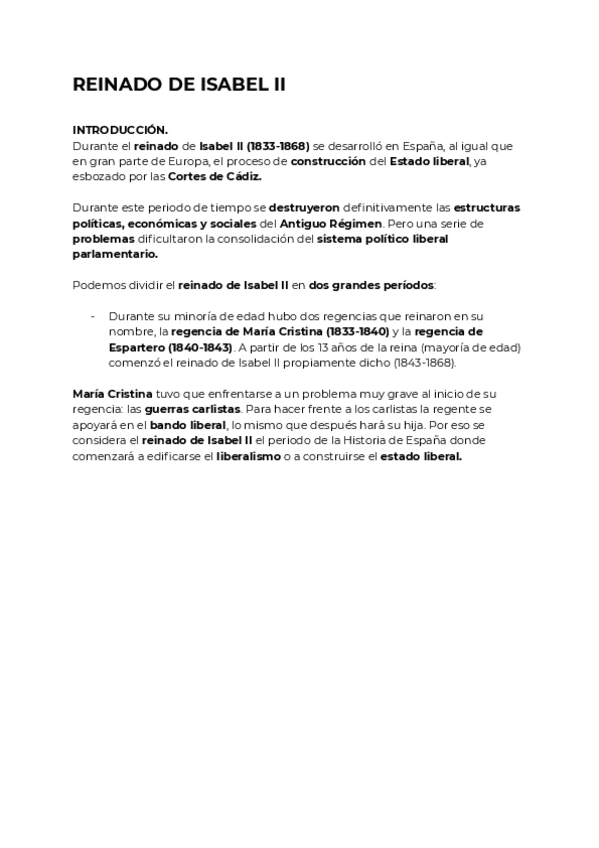 REINADO DE ISABEL II

INTRODUCCIÓN.
Durante el reinado de Isabel II (1833-1868) se desarrolló en España, al igual que en gran parte de Europa, el proceso de construcción del Estado liberal, ya esbozado por las Cortes de Cádiz.

Durante este periodo de tiempo se destruyeron definitivamente las estructuras políticas, económicas y sociales del Antiguo Régimen. Pero una serie de problemas dificultaron la consolidación del sistema político liberal parlamentario.

Podemos dividir el reinado de Isabel II en dos grandes períodos:

- Durante su minoría de edad hubo dos regencias que reinaron en su nombre, la regencia de María Cristina (1833-1840) y la regencia de Espartero (1840-1843). A partir de los 13 años de la reina (mayoría de edad) comenzó el reinado de Isabel II propiamente dicho (1843-1868).

María Cristina tuvo que enfrentarse a un problema muy grave al inicio de su regencia: las guerras carlistas. Para hacer frente a los carlistas la regente se apoyará en el bando liberal, lo mismo que después hará su hija. Por eso se considera el reinado de Isabel II el periodo de la Historia de España donde comenzará a edificarse el liberalismo o a construirse el estado liberal.